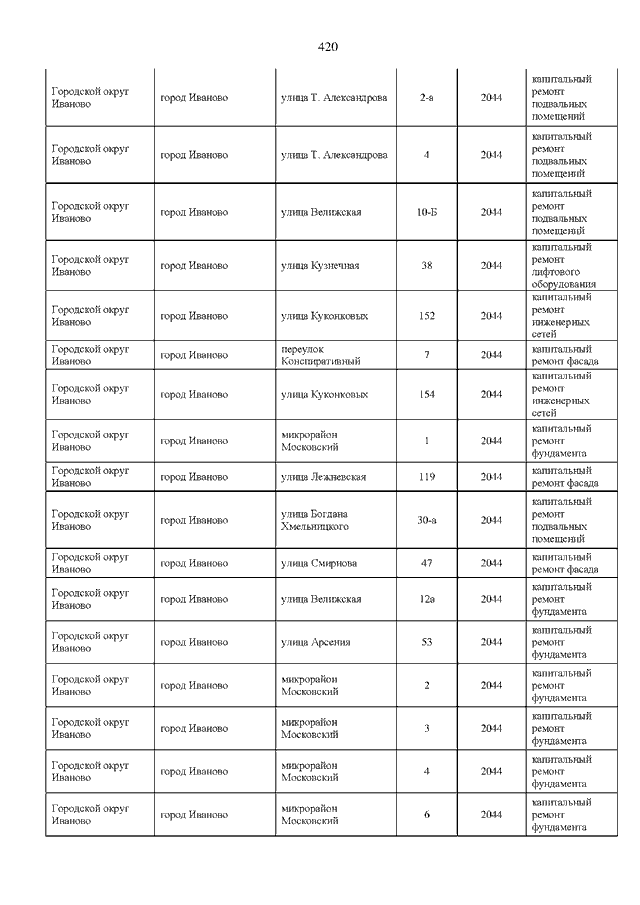 420

| | | | | | |
|---|---|---|---|---|---|
| Городской округ Иваново | город Иваново | улица Т. Александрова | 2-а | 2044 | капитальный ремонт подвальных помещений |
| Городской округ Иваново | город Иваново | улица Т. Александрова | 4 | 2044 | капитальный ремонт подвальных помещений |
| Городской округ Иваново | город Иваново | улица Велижская | 10-Б | 2044 | капитальный ремонт подвальных помещений |
| Городской округ Иваново | город Иваново | улица Кузнечная | 38 | 2044 | капитальный ремонт лифтового оборудования |
| Городской округ Иваново | город Иваново | улица Куконковых | 152 | 2044 | капитальный ремонт инженерных сетей |
| Городской округ Иваново | город Иваново | переулок Конспиративный | 7 | 2044 | капитальный ремонт фасада |
| Городской округ Иваново | город Иваново | улица Куконковых | 154 | 2044 | капитальный ремонт инженерных сетей |
| Городской округ Иваново | город Иваново | микрорайон Московский | 1 | 2044 | капитальный ремонт фундамента |
| Городской округ Иваново | город Иваново | улица Лежневская | 119 | 2044 | капитальный ремонт фасада |
| Городской округ Иваново | город Иваново | улица Богдана Хмельницкого | 30-а | 2044 | капитальный ремонт подвальных помещений |
| Городской округ Иваново | город Иваново | улица Смирнова | 47 | 2044 | капитальный ремонт фасада |
| Городской округ Иваново | город Иваново | улица Велижская | 12а | 2044 | капитальный ремонт фундамента |
| Городской округ Иваново | город Иваново | улица Арсения | 53 | 2044 | капитальный ремонт фундамента |
| Городской округ Иваново | город Иваново | микрорайон Московский | 2 | 2044 | капитальный ремонт фундамента |
| Городской округ Иваново | город Иваново | микрорайон Московский | 3 | 2044 | капитальный ремонт фундамента |
| Городской округ Иваново | город Иваново | микрорайон Московский | 4 | 2044 | капитальный ремонт фундамента |
| Городской округ Иваново | город Иваново | микрорайон Московский | 6 | 2044 | капитальный ремонт фундамента |